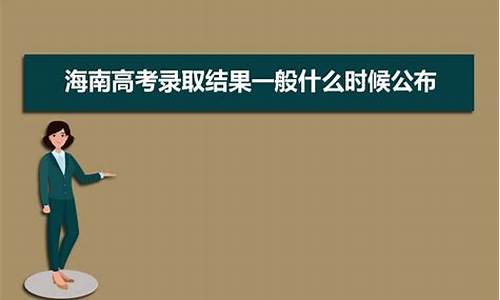 海南高考录取结果一般什么时候公布